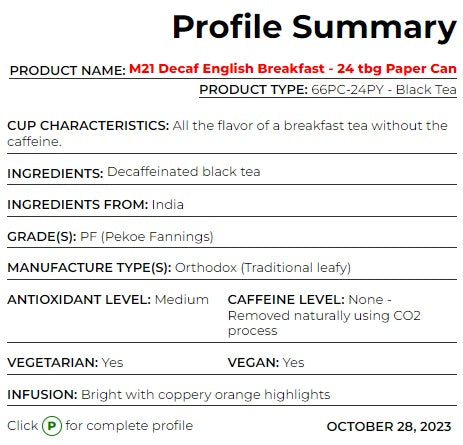 Profile Summary

PRODUCT NAME: M21 Decaf English Breakfast - 24 tbg Paper Can

PRODUCT TYPE: 66PC-24PY - Black Tea

CUP CHARACTERISTICS: All the flavor of a breakfast tea without the caffeine.

INGREDIENTS: Decaffeinated black tea

INGREDIENTS FROM: India

GRADE(S): PF (Pekoe Fannings)

MANUFACTURE TYPE(S): Orthodox (Traditional leafy)

ANTIOXIDANT LEVEL: Medium

CAFFEINE LEVEL: None - Removed naturally using CO2 process

VEGETARIAN: Yes

VEGAN: Yes

INFUSION: Bright with coppery orange highlights

Click P for complete profile

OCTOBER 28, 2023